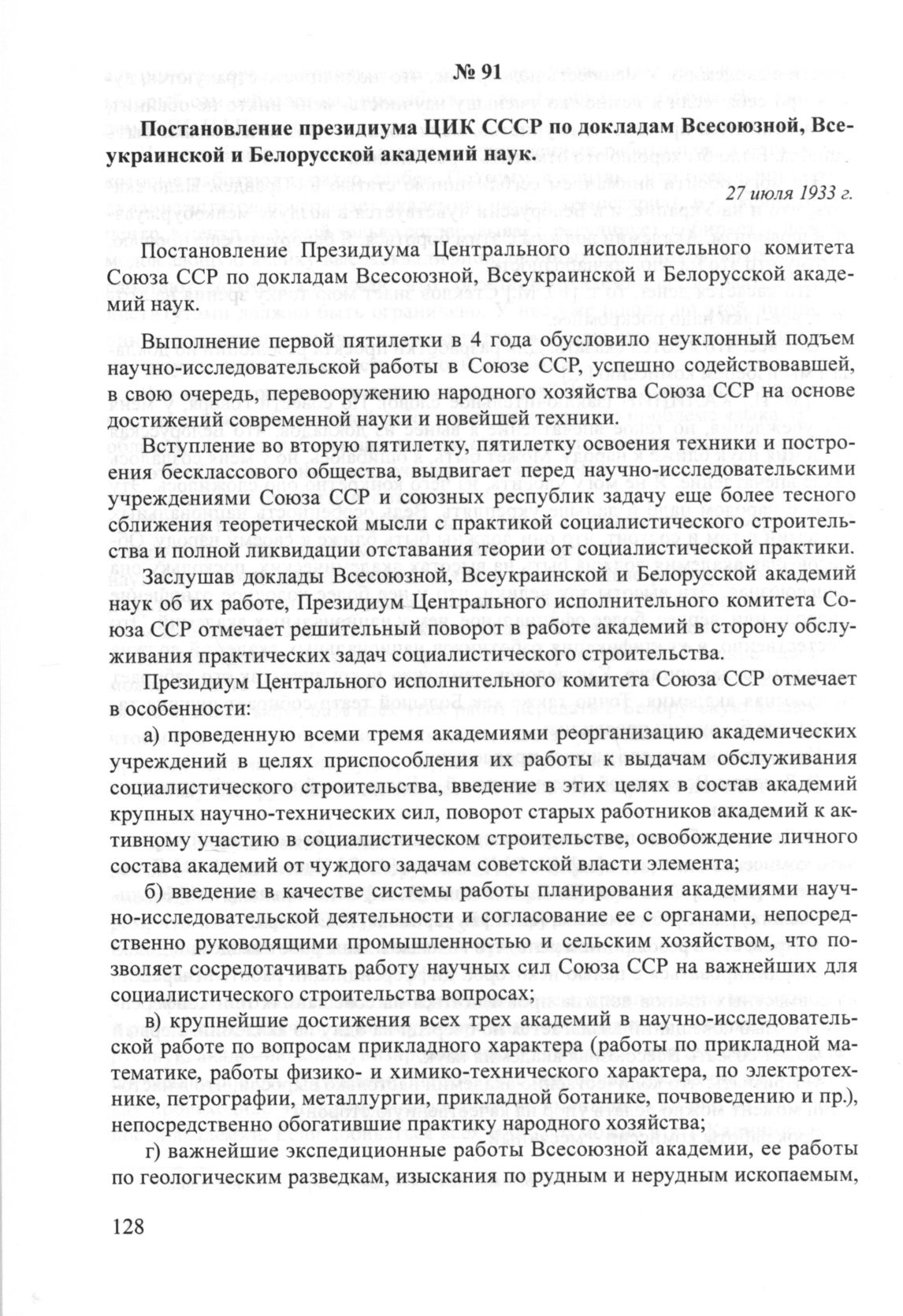 № 91

Постановление президиума ЦИК СССР по докладам Всесоюзной, Всеукраинской и Белорусской академий наук.

27 июля 1933 г.

Постановление Президиума Центрального исполнительного комитета Союза ССР по докладам Всесоюзной, Всеукраинской и Белорусской академий наук.

Выполнение первой пятилетки в 4 года обусловило неуклонный подъем научно-исследовательской работы в Союзе ССР, успешно содействовавшей, в свою очередь, перевооружению народного хозяйства Союза ССР на основе достижений современной науки и новейшей техники.

Вступление во вторую пятилетку, пятилетку освоения техники и построения бесклассового общества, выдвигает перед научно-исследовательскими учреждениями Союза ССР и союзных республик задачу еще более тесного сближения теоретической мысли с практикой социалистического строительства и полной ликвидации отставания теории от социалистической практики.

Заслушав доклады Всесоюзной, Всеукраинской и Белорусской академий наук об их работе, Президиум Центрального исполнительного комитета Союза ССР отмечает решительный поворот в работе академий в сторону обслуживания практических задач социалистического строительства.

Президиум Центрального исполнительного комитета Союза ССР отмечает в особенности:

а) проведенную всеми тремя академиями реорганизацию академических учреждений в целях приспособления их работы к выдачам обслуживания социалистического строительства, введение в этих целях в состав академий крупных научно-технических сил, поворот старых работников академий к активному участию в социалистическом строительстве, освобождение личного состава академий от чуждого задачам советской власти элемента;

б) введение в качестве системы работы планирования академиями научно-исследовательской деятельности и согласование ее с органами, непосредственно руководящими промышленностью и сельским хозяйством, что позволяет сосредотачивать работу научных сил Союза ССР на важнейших для социалистического строительства вопросах;

в) крупнейшие достижения всех трех академий в научно-исследовательской работе по вопросам прикладного характера (работы по прикладной математике, работы физико- и химико-технического характера, по электротехнике, петрографии, металлургии, прикладной ботанике, почвоведению и пр.), непосредственно обогатившие практику народного хозяйства;

г) важнейшие экспедиционные работы Всесоюзной академии, ее работы по геологическим разведкам, изыскания по рудным и нерудным ископаемым,

128